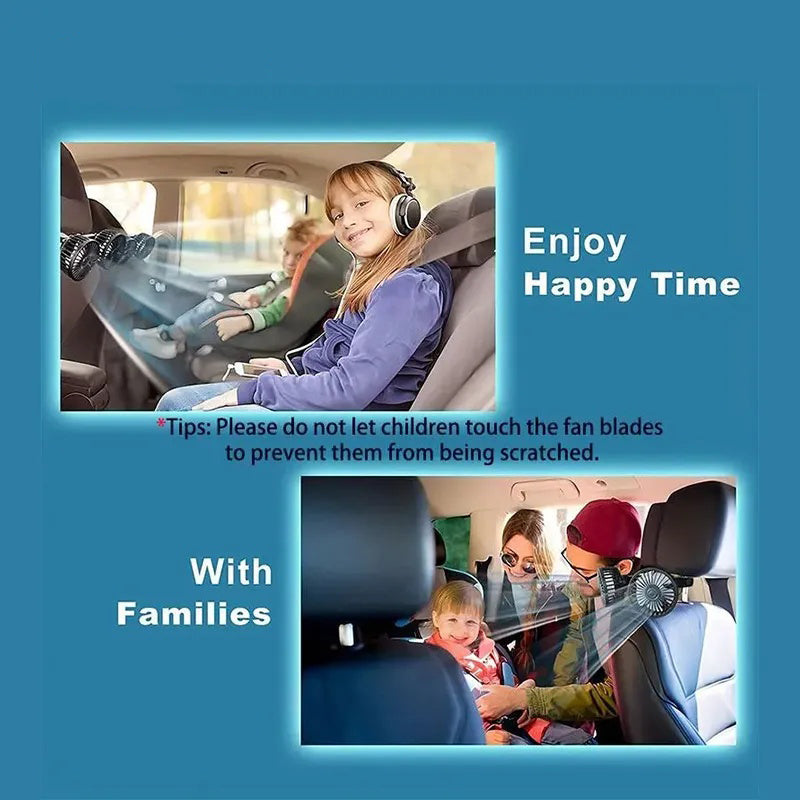 Enjoy
Happy Time

*Tips: Please do not let children touch the fan blades to prevent them from being scratched.

With
Families